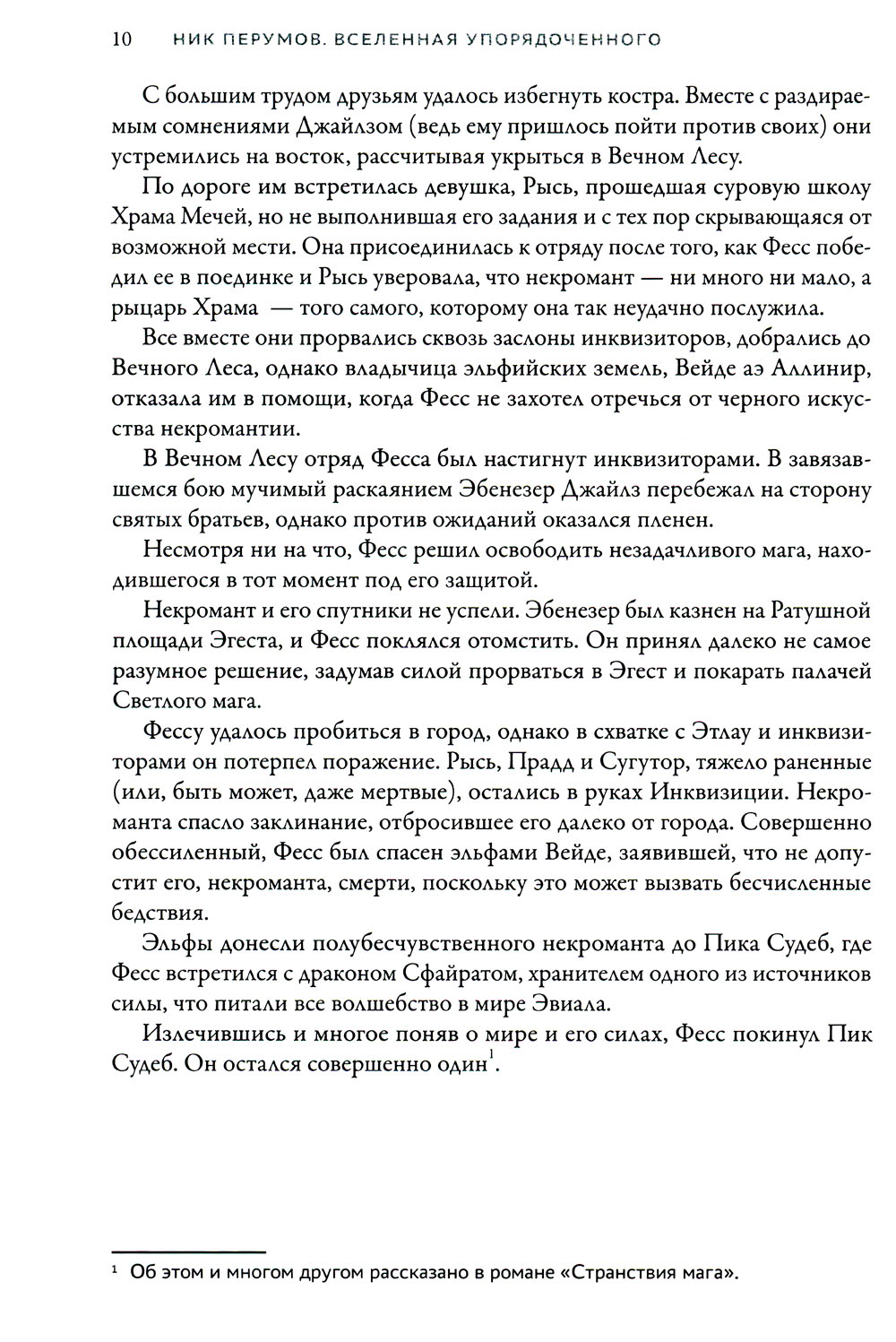 10 НИК ПЕРУМОВ. ВСЕЛЕННАЯ УПОРЯДОЧЕННОГО

С большим трудом друзьям удалось избегнуть костра. Вместе с раздираемым сомнениями Джайлзом (ведь ему пришлось пойти против своих) они устремились на восток, рассчитывая укрыться в Вечном Лесу.

По дороге им встретилась девушка, Рысь, прошедшая суровую школу Храма Мечей, но не выполнившая его задания и с тех пор скрывающаяся от возможной мести. Она присоединилась к отряду после того, как Фесс победил ее в поединке и Рысь уверовала, что некромант — ни много ни мало, а рыцарь Храма — того самого, которому она так неудачно послужила.

Все вместе они прорвались сквозь заслоны инквизиторов, добрались до Вечного Леса, однако владычица эльфийских земель, Вейде аэ Аллинир, отказала им в помощи, когда Фесс не захотел отречься от черного искусства некромантии.

В Вечном Лесу отряд Фесса был настигнут инквизиторами. В завязавшемся бою мучимый раскаянием Эбенезер Джайлз перебежал на сторону святых братьев, однако против ожиданий оказался пленен.

Несмотря ни на что, Фесс решил освободить незадачливого мага, находившегося в тот момент под его защитой.

Некромант и его спутники не успели. Эбенезер был казнен на Ратушной площади Эгеста, и Фесс поклялся отомстить. Он принял далеко не самое разумное решение, задумав силой прорваться в Эгест и покарать палачей Светлого мага.

Фессу удалось пробиться в город, однако в схватке с Этлау и инквизиторами он потерпел поражение. Рысь, Прадд и Сугутор, тяжело раненные (или, быть может, даже мертвые), остались в руках Инквизиции. Некроманта спасло заклинание, отбросившее его далеко от города. Совершенно обессиленный, Фесс был спасен эльфами Вейде, заявившей, что не допустит его, некроманта, смерти, поскольку это может вызвать бесчисленные бедствия.

Эльфы донесли полубесчувственного некроманта до Пика Судеб, где Фесс встретился с драконом Сфайратом, хранителем одного из источников силы, что питали все волшебство в мире Эвиала.

Излечившись и многое поняв о мире и его силах, Фесс покинул Пик Судеб. Он остался совершенно один$^1$.

$^1$ Об этом и многом другом рассказано в романе «Странствия мага».